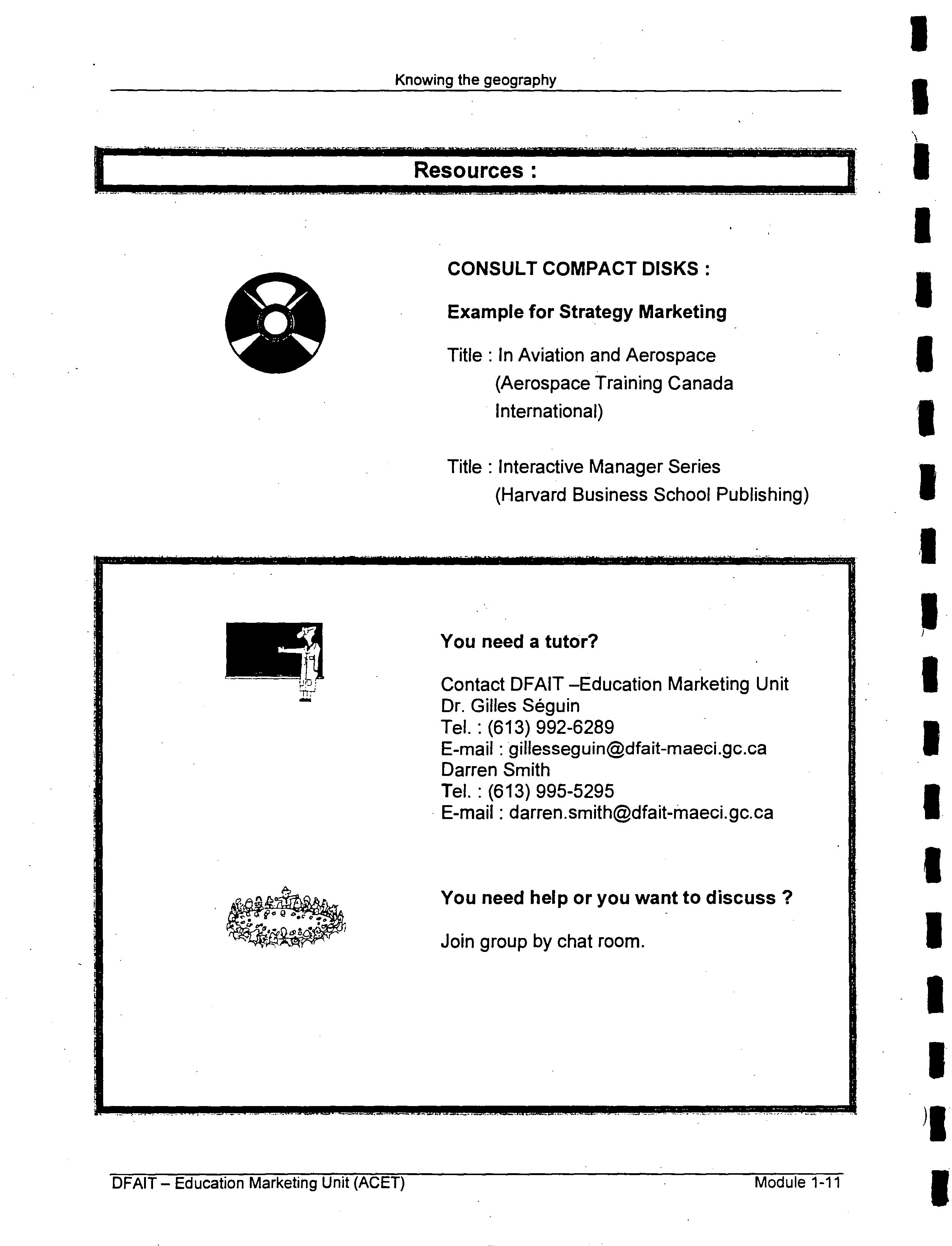 Knowing the geography

Resources :

CONSULT COMPACT DISKS :

Example for Strategy Marketing

Title : In Aviation and Aerospace (Aerospace Training Canada International)

Title : Interactive Manager Series (Harvard Business School Publishing)

You need a tutor?

Contact DFAIT –Education Marketing Unit
Dr. Gilles Séguin
Tel. : (613) 992-6289
E-mail : gillesseguin@dfait-maeci.gc.ca
Darren Smith
Tel. : (613) 995-5295
E-mail : darren.smith@dfait-maeci.gc.ca

You need help or you want to discuss ?

Join group by chat room.

DFAIT – Education Marketing Unit (ACET)

Module 1-11